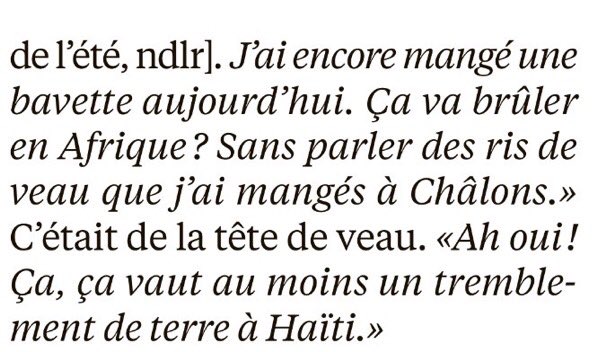 de l'été, ndlr]. J'ai encore mangé une bavette aujourd'hui. Ça va brûler en Afrique ? Sans parler des ris de veau que j'ai mangés à Châlons.» C'était de la tête de veau. «Ah oui ! Ça, ça vaut au moins un tremblement de terre à Haïti.»